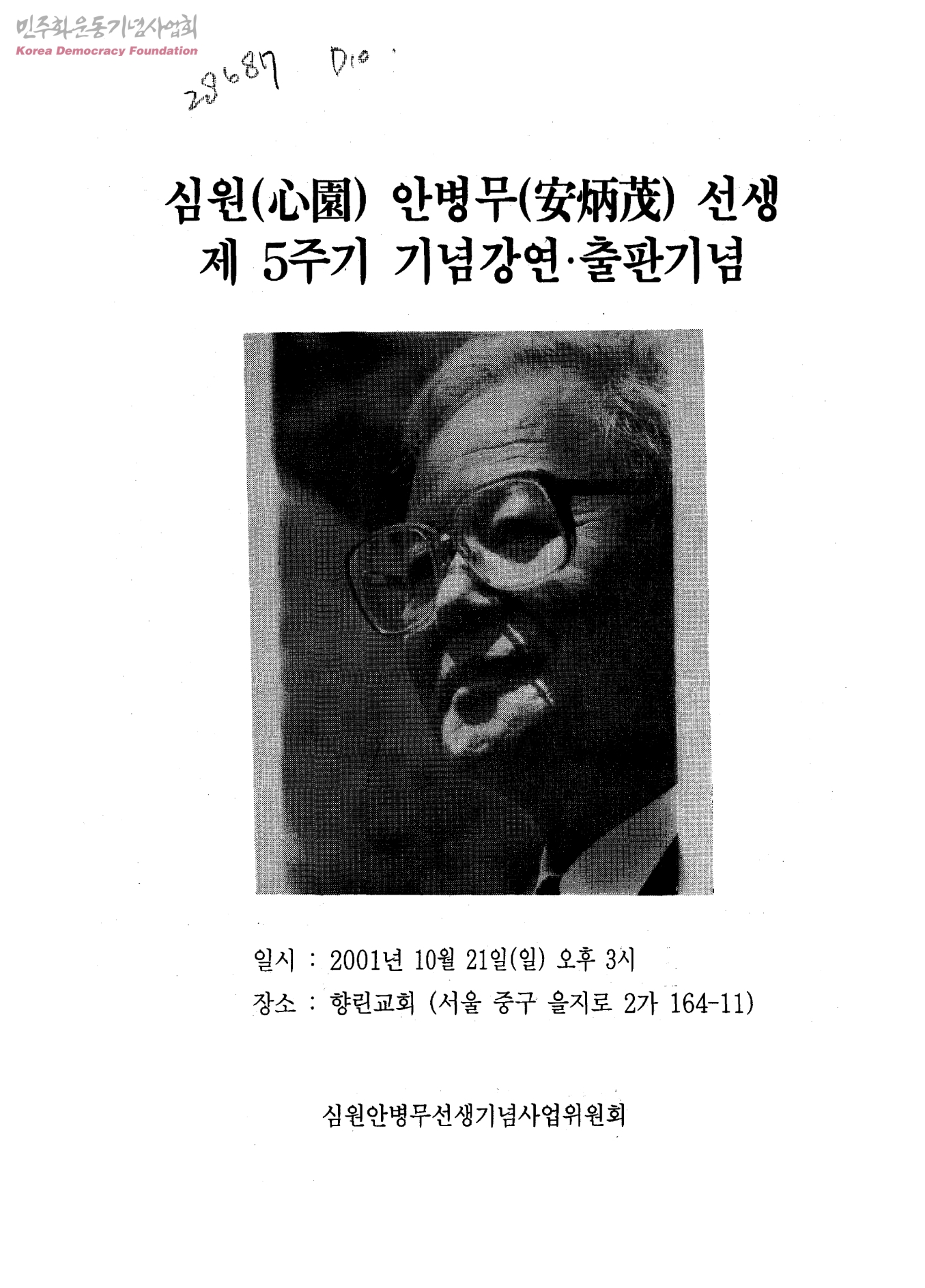 민주화운동기념사업회
Korea Democracy Foundation

28687 D10

심원(心園) 안병무(安炳茂) 선생
제 5주기 기념강연·출판기념

일시 : 2001년 10월 21일(일) 오후 3시
장소 : 향린교회 (서울 중구 을지로 2가 164-11)

심원안병무선생기념사업위원회